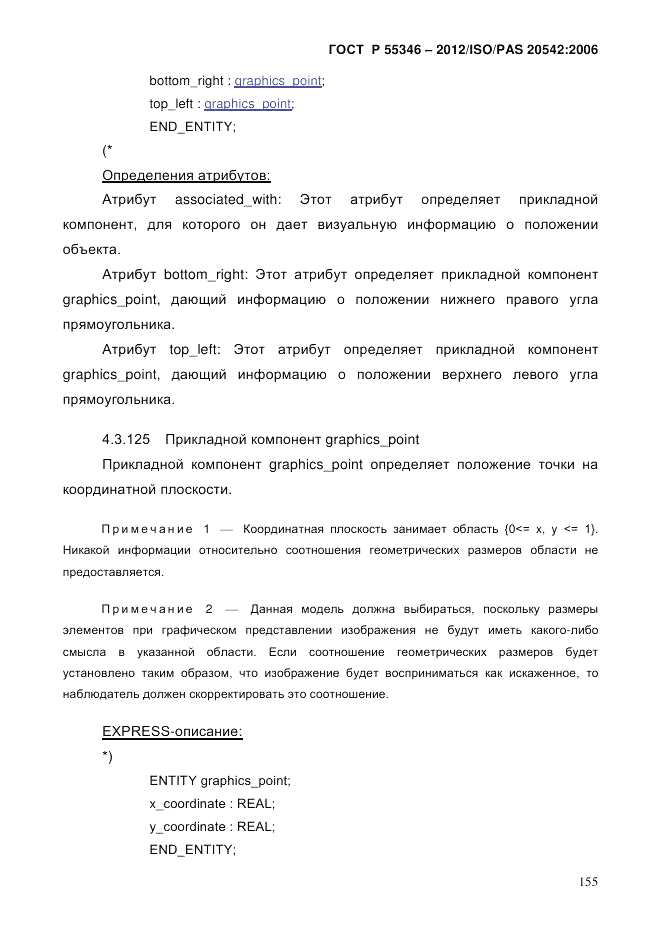 ГОСТ Р 55346 – 2012/ISO/PAS 20542:2006

bottom_right : graphics_point;
top_left : graphics_point;
END_ENTITY;

(*

Определения атрибутов:

Атрибут associated_with: Этот атрибут определяет прикладной компонент, для которого он дает визуальную информацию о положении объекта.

Атрибут bottom_right: Этот атрибут определяет прикладной компонент graphics_point, дающий информацию о положении нижнего правого угла прямоугольника.

Атрибут top_left: Этот атрибут определяет прикладной компонент graphics_point, дающий информацию о положении верхнего левого угла прямоугольника.

4.3.125 Прикладной компонент graphics_point

Прикладной компонент graphics_point определяет положение точки на координатной плоскости.

Примечание 1 — Координатная плоскость занимает область {0<= x, y <= 1}. Никакой информации относительно соотношения геометрических размеров области не предоставляется.

Примечание 2 — Данная модель должна выбираться, поскольку размеры элементов при графическом представлении изображения не будут иметь какого-либо смысла в указанной области. Если соотношение геометрических размеров будет установлено таким образом, что изображение будет восприниматься как искаженное, то наблюдатель должен скорректировать это соотношение.

EXPRESS-описание:

*)

ENTITY graphics_point;
x_coordinate : REAL;
y_coordinate : REAL;
END_ENTITY;

155